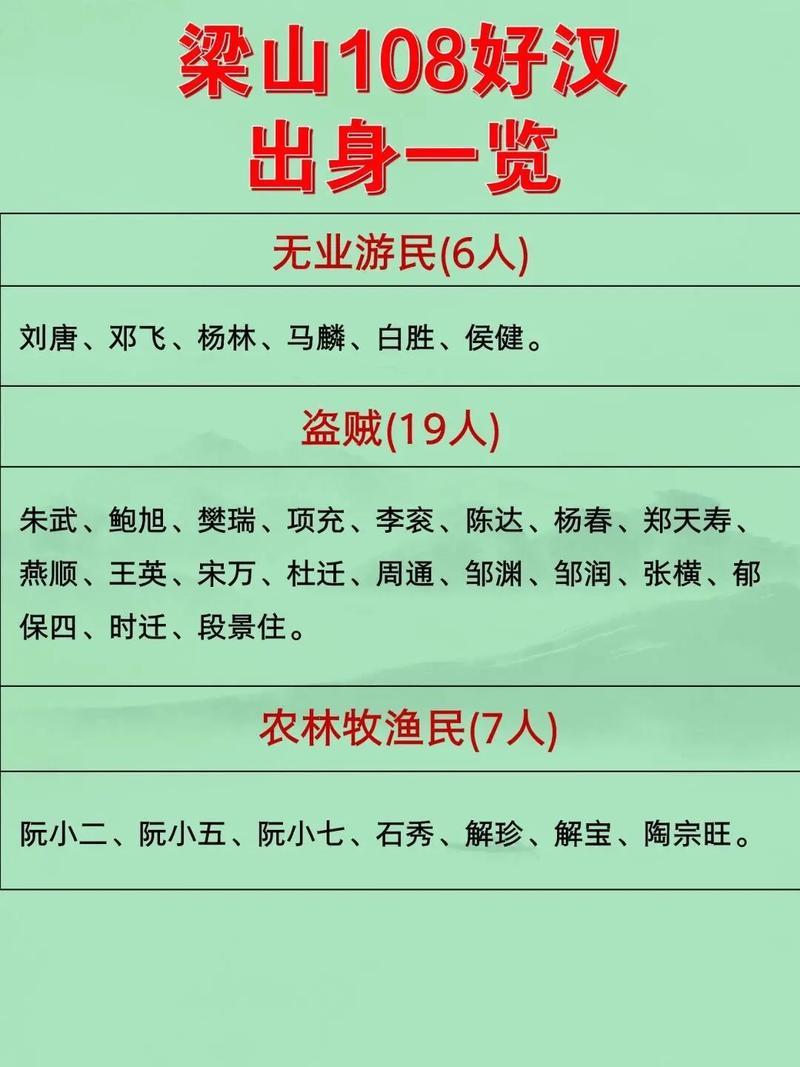 梁山108好汉
出身一览

无业游民(6人)

刘唐、邓飞、杨林、马麟、白胜、侯健。

盗贼(19人)

朱武、鲍旭、樊瑞、项充、李衮、陈达、杨春、郑天寿、燕顺、王英、宋万、杜迁、周通、邹渊、邹润、张横、郁保四、时迁、段景住。

农林牧渔民(7人)

阮小二、阮小五、阮小七、石秀、解珍、解宝、陶宗旺。